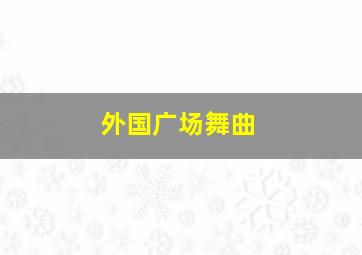 外国广场舞曲